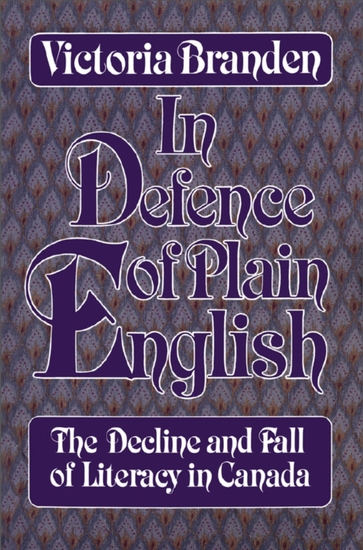 Victoria Branden

In Defence of Plain English

The Decline and Fall of Literacy in Canada